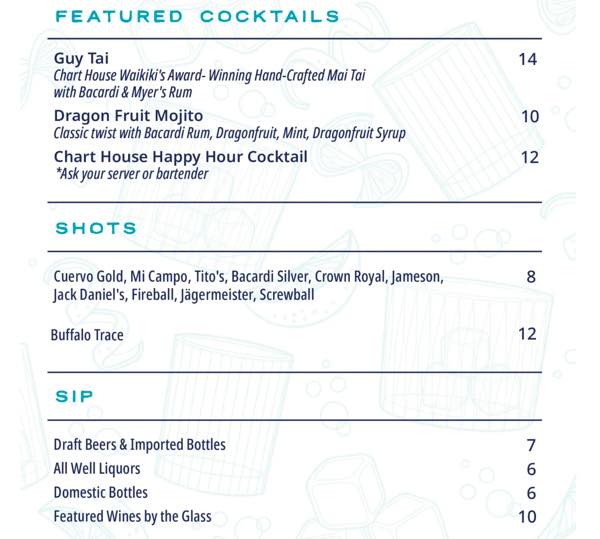 FEATURED COCKTAILS

Guy Tai 14
Chart House Waikiki's Award- Winning Hand-Crafted Mai Tai with Bacardi & Myer's Rum

Dragon Fruit Mojito 10
Classic twist with Bacardi Rum, Dragonfruit, Mint, Dragonfruit Syrup

Chart House Happy Hour Cocktail 12
*Ask your server or bartender

SHOTS

Cuervo Gold, Mi Campo, Tito's, Bacardi Silver, Crown Royal, Jameson, Jack Daniel's, Fireball, Jägermeister, Screwball 8

Buffalo Trace 12

SIP

Draft Beers & Imported Bottles 7
All Well Liquors 6
Domestic Bottles 6
Featured Wines by the Glass 10